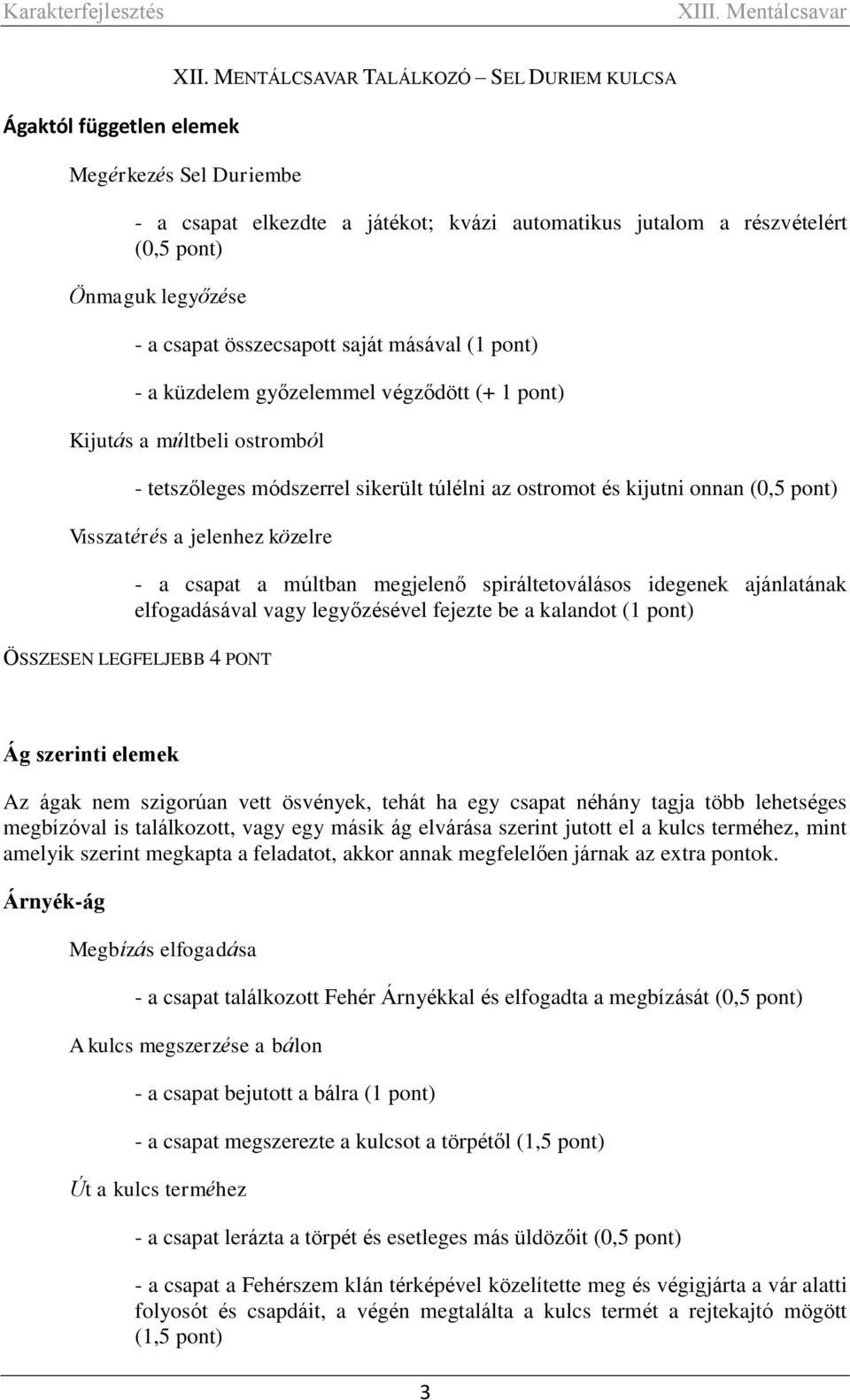 Karakterfejlesztés XIII. Mentálcsavar

XII. MENTÁLCSAVAR TALÁLKOZÓ – SEL DURIEM KULCSA

Ágaktól független elemek

Megérkezés Sel Duriembe

- a csapat elkezdte a játékot; kvázi automatikus jutalom a részvételért (0,5 pont)

Önmaguk legyőzése

- a csapat összecsapott saját másával (1 pont)

- a küzdelem győzelemmel végződött (+ 1 pont)

Kijutás a múltbeli ostromból

- tetszőleges módszerrel sikerült túlélni az ostromot és kijutni onnan (0,5 pont)

Visszatérés a jelenhez közelre

- a csapat a múltban megjelenő spiráltetoválásos idegenek ajánlatának elfogadásával vagy legyőzésével fejezte be a kalandot (1 pont)

ÖSSZESEN LEGFELJEBB 4 PONT

Ág szerinti elemek

Az ágak nem szigorúan vett ösvények, tehát ha egy csapat néhány tagja több lehetséges megbízóval is találkozott, vagy egy másik ág elvárása szerint jutott el a kulcs terméhez, mint amelyik szerint megkapta a feladatot, akkor annak megfelelően járnak az extra pontok.

Árnyék-ág

Megbízás elfogadása

- a csapat találkozott Fehér Árnyékkal és elfogadta a megbízását (0,5 pont)

A kulcs megszerzése a bálon

- a csapat bejutott a bálra (1 pont)

- a csapat megszerezte a kulcsot a törpétől (1,5 pont)

Út a kulcs terméhez

- a csapat lerázta a törpét és esetleges más üldözőit (0,5 pont)

- a csapat a Fehérszem klán térképével közelítette meg és végigjárta a vár alatti folyosót és csapdáit, a végén megtalálta a kulcs termét a rejtekajtó mögött (1,5 pont)

3